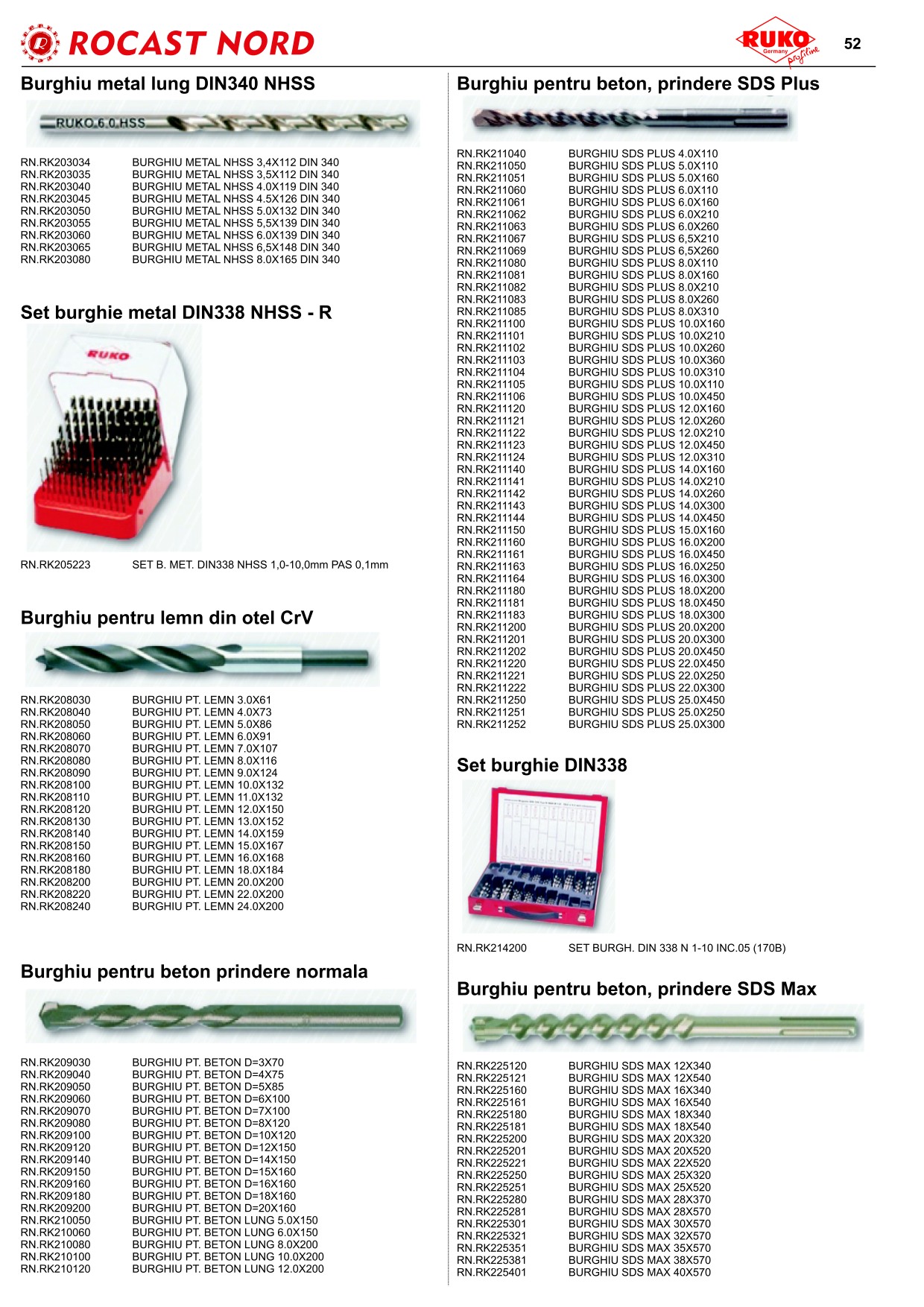 ROCAST NORD

RUKO Germany profiline

52

Burghiu metal lung DIN340 NHSS

RUKO 6.0 HSS

| | |
|---|---|
| RN.RK203034 | BURGHIU METAL NHSS 3,4X112 DIN 340 |
| RN.RK203035 | BURGHIU METAL NHSS 3,5X112 DIN 340 |
| RN.RK203040 | BURGHIU METAL NHSS 4.0X119 DIN 340 |
| RN.RK203045 | BURGHIU METAL NHSS 4.5X126 DIN 340 |
| RN.RK203050 | BURGHIU METAL NHSS 5.0X132 DIN 340 |
| RN.RK203055 | BURGHIU METAL NHSS 5,5X139 DIN 340 |
| RN.RK203060 | BURGHIU METAL NHSS 6.0X139 DIN 340 |
| RN.RK203065 | BURGHIU METAL NHSS 6,5X148 DIN 340 |
| RN.RK203080 | BURGHIU METAL NHSS 8.0X165 DIN 340 |

Set burghie metal DIN338 NHSS - R

RUKO

| | |
|---|---|
| RN.RK205223 | SET B. MET. DIN338 NHSS 1,0-10,0mm PAS 0,1mm |

Burghiu pentru lemn din otel CrV

| | |
|---|---|
| RN.RK208030 | BURGHIU PT. LEMN 3.0X61 |
| RN.RK208040 | BURGHIU PT. LEMN 4.0X73 |
| RN.RK208050 | BURGHIU PT. LEMN 5.0X86 |
| RN.RK208060 | BURGHIU PT. LEMN 6.0X91 |
| RN.RK208070 | BURGHIU PT. LEMN 7.0X107 |
| RN.RK208080 | BURGHIU PT. LEMN 8.0X116 |
| RN.RK208090 | BURGHIU PT. LEMN 9.0X124 |
| RN.RK208100 | BURGHIU PT. LEMN 10.0X132 |
| RN.RK208110 | BURGHIU PT. LEMN 11.0X132 |
| RN.RK208120 | BURGHIU PT. LEMN 12.0X150 |
| RN.RK208130 | BURGHIU PT. LEMN 13.0X152 |
| RN.RK208140 | BURGHIU PT. LEMN 14.0X159 |
| RN.RK208150 | BURGHIU PT. LEMN 15.0X167 |
| RN.RK208160 | BURGHIU PT. LEMN 16.0X168 |
| RN.RK208180 | BURGHIU PT. LEMN 18.0X184 |
| RN.RK208200 | BURGHIU PT. LEMN 20.0X200 |
| RN.RK208220 | BURGHIU PT. LEMN 22.0X200 |
| RN.RK208240 | BURGHIU PT. LEMN 24.0X200 |

Burghiu pentru beton prindere normala

| | |
|---|---|
| RN.RK209030 | BURGHIU PT. BETON D=3X70 |
| RN.RK209040 | BURGHIU PT. BETON D=4X75 |
| RN.RK209050 | BURGHIU PT. BETON D=5X85 |
| RN.RK209060 | BURGHIU PT. BETON D=6X100 |
| RN.RK209070 | BURGHIU PT. BETON D=7X100 |
| RN.RK209080 | BURGHIU PT. BETON D=8X120 |
| RN.RK209100 | BURGHIU PT. BETON D=10X120 |
| RN.RK209120 | BURGHIU PT. BETON D=12X150 |
| RN.RK209140 | BURGHIU PT. BETON D=14X150 |
| RN.RK209150 | BURGHIU PT. BETON D=15X160 |
| RN.RK209160 | BURGHIU PT. BETON D=16X160 |
| RN.RK209180 | BURGHIU PT. BETON D=18X160 |
| RN.RK209200 | BURGHIU PT. BETON D=20X160 |
| RN.RK210050 | BURGHIU PT. BETON LUNG 5.0X150 |
| RN.RK210060 | BURGHIU PT. BETON LUNG 6.0X150 |
| RN.RK210080 | BURGHIU PT. BETON LUNG 8.0X200 |
| RN.RK210100 | BURGHIU PT. BETON LUNG 10.0X200 |
| RN.RK210120 | BURGHIU PT. BETON LUNG 12.0X200 |

Burghiu pentru beton, prindere SDS Plus

| | |
|---|---|
| RN.RK211040 | BURGHIU SDS PLUS 4.0X110 |
| RN.RK211050 | BURGHIU SDS PLUS 5.0X110 |
| RN.RK211051 | BURGHIU SDS PLUS 5.0X160 |
| RN.RK211060 | BURGHIU SDS PLUS 6.0X110 |
| RN.RK211061 | BURGHIU SDS PLUS 6.0X160 |
| RN.RK211062 | BURGHIU SDS PLUS 6.0X210 |
| RN.RK211063 | BURGHIU SDS PLUS 6.0X260 |
| RN.RK211067 | BURGHIU SDS PLUS 6,5X210 |
| RN.RK211069 | BURGHIU SDS PLUS 6,5X260 |
| RN.RK211080 | BURGHIU SDS PLUS 8.0X110 |
| RN.RK211081 | BURGHIU SDS PLUS 8.0X160 |
| RN.RK211082 | BURGHIU SDS PLUS 8.0X210 |
| RN.RK211083 | BURGHIU SDS PLUS 8.0X260 |
| RN.RK211085 | BURGHIU SDS PLUS 8.0X310 |
| RN.RK211100 | BURGHIU SDS PLUS 10.0X160 |
| RN.RK211101 | BURGHIU SDS PLUS 10.0X210 |
| RN.RK211102 | BURGHIU SDS PLUS 10.0X260 |
| RN.RK211103 | BURGHIU SDS PLUS 10.0X360 |
| RN.RK211104 | BURGHIU SDS PLUS 10.0X310 |
| RN.RK211105 | BURGHIU SDS PLUS 10.0X110 |
| RN.RK211106 | BURGHIU SDS PLUS 10.0X450 |
| RN.RK211120 | BURGHIU SDS PLUS 12.0X160 |
| RN.RK211121 | BURGHIU SDS PLUS 12.0X260 |
| RN.RK211122 | BURGHIU SDS PLUS 12.0X210 |
| RN.RK211123 | BURGHIU SDS PLUS 12.0X450 |
| RN.RK211124 | BURGHIU SDS PLUS 12.0X310 |
| RN.RK211140 | BURGHIU SDS PLUS 14.0X160 |
| RN.RK211141 | BURGHIU SDS PLUS 14.0X210 |
| RN.RK211142 | BURGHIU SDS PLUS 14.0X260 |
| RN.RK211143 | BURGHIU SDS PLUS 14.0X300 |
| RN.RK211144 | BURGHIU SDS PLUS 14.0X450 |
| RN.RK211150 | BURGHIU SDS PLUS 15.0X160 |
| RN.RK211160 | BURGHIU SDS PLUS 16.0X200 |
| RN.RK211161 | BURGHIU SDS PLUS 16.0X450 |
| RN.RK211163 | BURGHIU SDS PLUS 16.0X250 |
| RN.RK211164 | BURGHIU SDS PLUS 16.0X300 |
| RN.RK211180 | BURGHIU SDS PLUS 18.0X200 |
| RN.RK211181 | BURGHIU SDS PLUS 18.0X450 |
| RN.RK211183 | BURGHIU SDS PLUS 18.0X300 |
| RN.RK211200 | BURGHIU SDS PLUS 20.0X200 |
| RN.RK211201 | BURGHIU SDS PLUS 20.0X300 |
| RN.RK211202 | BURGHIU SDS PLUS 20.0X450 |
| RN.RK211220 | BURGHIU SDS PLUS 22.0X450 |
| RN.RK211221 | BURGHIU SDS PLUS 22.0X250 |
| RN.RK211222 | BURGHIU SDS PLUS 22.0X300 |
| RN.RK211250 | BURGHIU SDS PLUS 25.0X450 |
| RN.RK211251 | BURGHIU SDS PLUS 25.0X250 |
| RN.RK211252 | BURGHIU SDS PLUS 25.0X300 |

Set burghie DIN338

| | |
|---|---|
| RN.RK214200 | SET BURGH. DIN 338 N 1-10 INC.05 (170B) |

Burghiu pentru beton, prindere SDS Max

| | |
|---|---|
| RN.RK225120 | BURGHIU SDS MAX 12X340 |
| RN.RK225121 | BURGHIU SDS MAX 12X540 |
| RN.RK225160 | BURGHIU SDS MAX 16X340 |
| RN.RK225161 | BURGHIU SDS MAX 16X540 |
| RN.RK225180 | BURGHIU SDS MAX 18X340 |
| RN.RK225181 | BURGHIU SDS MAX 18X540 |
| RN.RK225200 | BURGHIU SDS MAX 20X320 |
| RN.RK225201 | BURGHIU SDS MAX 20X520 |
| RN.RK225221 | BURGHIU SDS MAX 22X520 |
| RN.RK225250 | BURGHIU SDS MAX 25X320 |
| RN.RK225251 | BURGHIU SDS MAX 25X520 |
| RN.RK225280 | BURGHIU SDS MAX 28X370 |
| RN.RK225281 | BURGHIU SDS MAX 28X570 |
| RN.RK225301 | BURGHIU SDS MAX 30X570 |
| RN.RK225321 | BURGHIU SDS MAX 32X570 |
| RN.RK225351 | BURGHIU SDS MAX 35X570 |
| RN.RK225381 | BURGHIU SDS MAX 38X570 |
| RN.RK225401 | BURGHIU SDS MAX 40X570 |